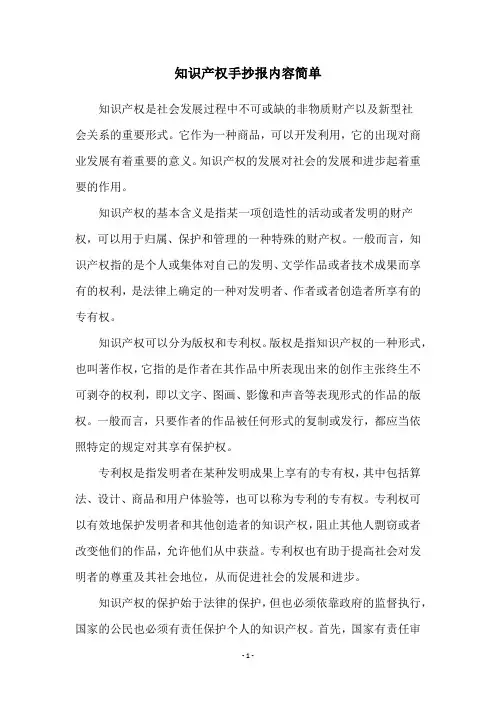 知识产权手抄报内容简单

知识产权是社会发展过程中不可或缺的非物质财产以及新型社会关系的重要形式。它作为一种商品，可以开发利用，它的出现对商业发展有着重要的意义。知识产权的发展对社会的发展和进步起着重要的作用。

知识产权的基本含义是指某一项创造性的活动或者发明的财产权，可以用于归属、保护和管理的一种特殊的财产权。一般而言，知识产权指的是个人或集体对自己的发明、文学作品或者技术成果而享有的权利，是法律上确定的一种对发明者、作者或者创造者所享有的专有权。

知识产权可以分为版权和专利权。版权是指知识产权的一种形式，也叫著作权，它指的是作者在其作品中所表现出来的创作主张终生不可剥夺的权利，即以文字、图画、影像和声音等表现形式的作品的版权。一般而言，只要作者的作品被任何形式的复制或发行，都应当依照特定的规定对其享有保护权。

专利权是指发明者在某种发明成果上享有的专有权，其中包括算法、设计、商品和用户体验等，也可以称为专利的专有权。专利权可以有效地保护发明者和其他创造者的知识产权，阻止其他人剽窃或者改变他们的作品，允许他们从中获益。专利权也有助于提高社会对发明者的尊重及其社会地位，从而促进社会的发展和进步。

知识产权的保护始于法律的保护，但也必须依靠政府的监督执行，国家的公民也必须有责任保护个人的知识产权。首先，国家有责任审

- 1 -